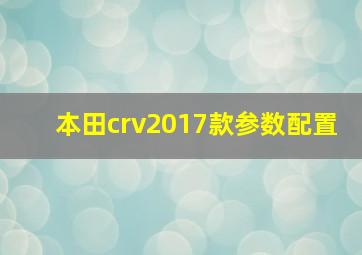 本田crv2017款参数配置